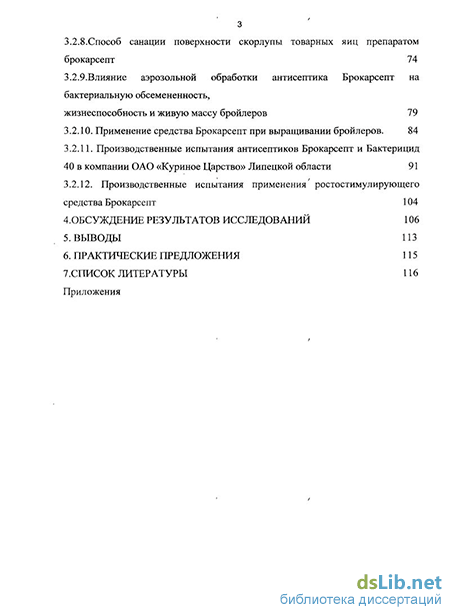 3

3.2.8.Способ санации поверхности скорлупы товарных яиц препаратом брокарсепт 74

3.2.9.Влияние аэрозольной обработки антисептика Брокарсепт на бактериальную обсемененность,

жизнеспособность и живую массу бройлеров 79

3.2.10. Применение средства Брокарсепт при выращивании бройлеров. 84

3.2.11. Производственные испытания антисептиков Брокарсепт и Бактерицид 40 в компании ОАО «Куриное Царство» Липецкой области 91

3.2.12. Производственные испытания применения ростостимулирующего средства Брокарсепт 104

4.ОБСУЖДЕНИЕ РЕЗУЛЬТАТОВ ИССЛЕДОВАНИЙ 106

5. ВЫВОДЫ 113

6. ПРАКТИЧЕСКИЕ ПРЕДЛОЖЕНИЯ 115

7.СПИСОК ЛИТЕРАТУРЫ 116

Приложения

dsLib.net
библиотека диссертаций